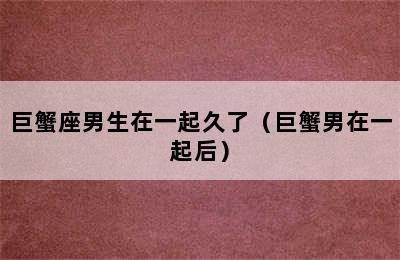 巨蟹座男生在一起久了（巨蟹男在一起后）